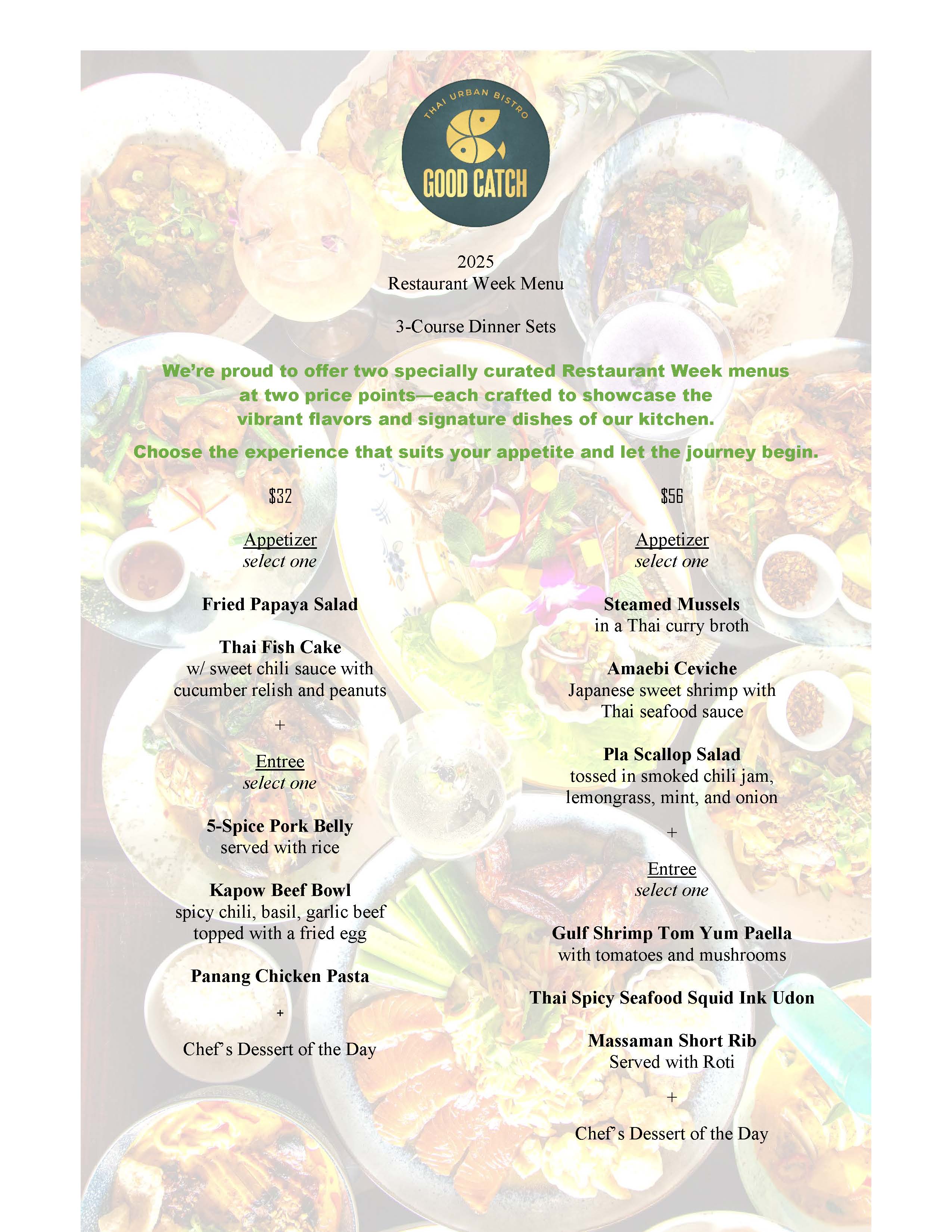 THAI URBAN BISTRO
GOOD CATCH

2025
Restaurant Week Menu

3-Course Dinner Sets

We're proud to offer two specially curated Restaurant Week menus at two price points—each crafted to showcase the vibrant flavors and signature dishes of our kitchen.

Choose the experience that suits your appetite and let the journey begin.

$32

Appetizer
select one

Fried Papaya Salad

Thai Fish Cake
w/ sweet chili sauce with cucumber relish and peanuts

+

Entree
select one

5-Spice Pork Belly
served with rice

Kapow Beef Bowl
spicy chili, basil, garlic beef topped with a fried egg

Panang Chicken Pasta

+

Chef's Dessert of the Day

$56

Appetizer
select one

Steamed Mussels
in a Thai curry broth

Amaebi Ceviche
Japanese sweet shrimp with Thai seafood sauce

Pla Scallop Salad
tossed in smoked chili jam, lemongrass, mint, and onion

+

Entree
select one

Gulf Shrimp Tom Yum Paella
with tomatoes and mushrooms

Thai Spicy Seafood Squid Ink Udon

Massaman Short Rib
Served with Roti

+

Chef's Dessert of the Day